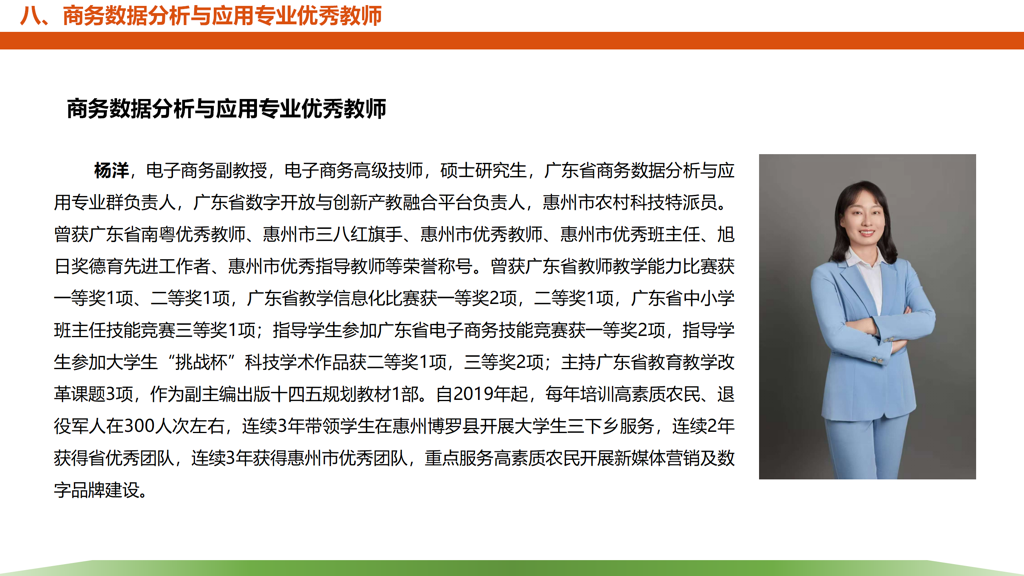 八、商务数据分析与应用专业优秀教师

商务数据分析与应用专业优秀教师

杨洋，电子商务副教授，电子商务高级技师，硕士研究生，广东省商务数据分析与应用专业群负责人，广东省数字开放与创新产教融合平台负责人，惠州市农村科技特派员。曾获广东省南粤优秀教师、惠州市三八红旗手、惠州市优秀教师、惠州市优秀班主任、旭日奖德育先进工作者、惠州市优秀指导教师等荣誉称号。曾获广东省教师教学能力比赛获一等奖1项、二等奖1项，广东省教学信息化比赛获一等奖2项，二等奖1项，广东省中小学班主任技能竞赛三等奖1项；指导学生参加广东省电子商务技能竞赛获一等奖2项，指导学生参加大学生“挑战杯”科技学术作品获二等奖1项，三等奖2项；主持广东省教育教学改革课题3项，作为副主编出版十四五规划教材1部。自2019年起，每年培训高素质农民、退役军人在300人次左右，连续3年带领学生在惠州博罗县开展大学生三下乡服务，连续2年获得省优秀团队，连续3年获得惠州市优秀团队，重点服务高素质农民开展新媒体营销及数字品牌建设。